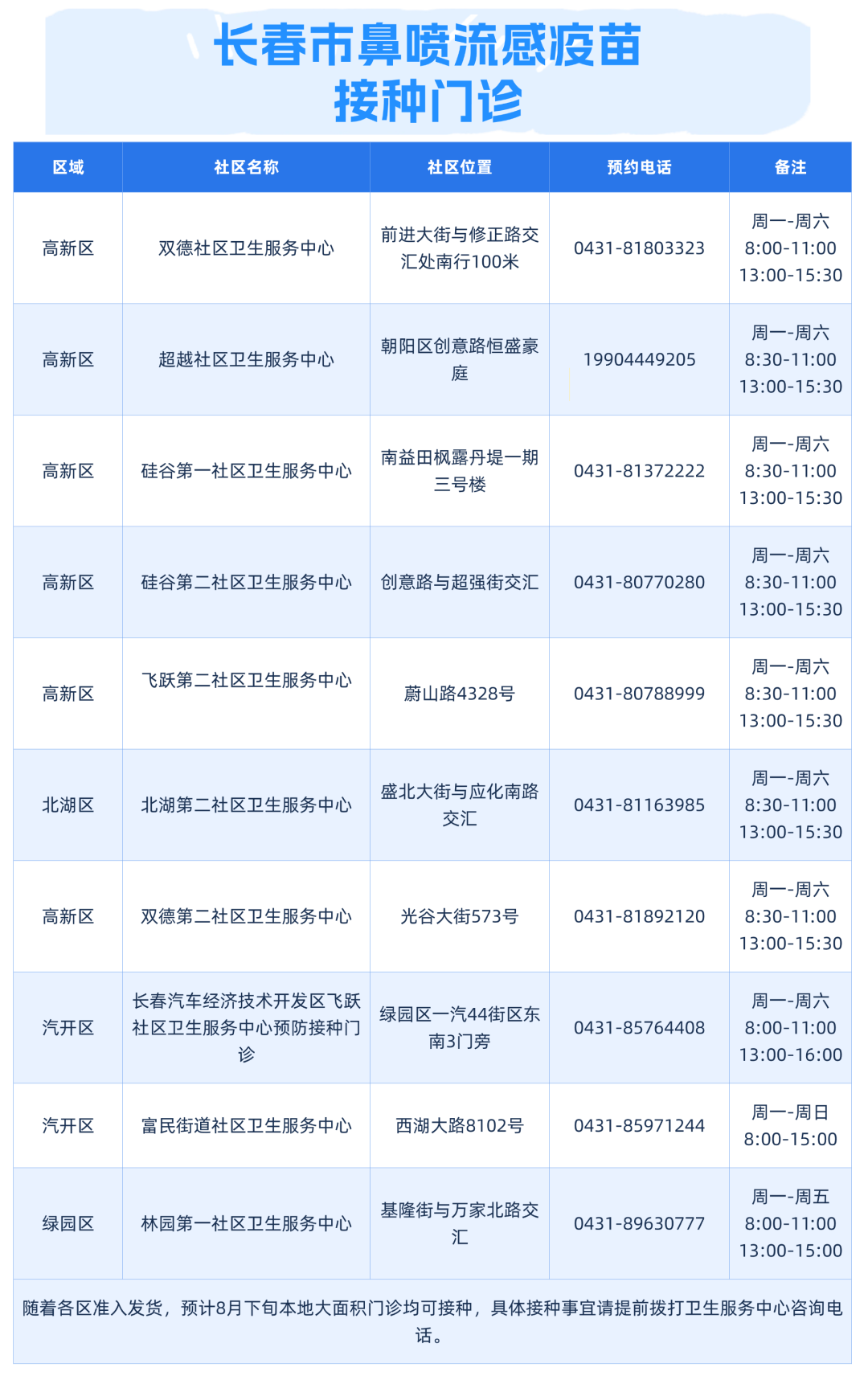 长春市鼻喷流感疫苗
接种门诊

| 区域 | 社区名称 | 社区位置 | 预约电话 | 备注 |
|---|---|---|---|---|
| 高新区 | 双德社区卫生服务中心 | 前进大街与修正路交汇处南行100米 | 0431-81803323 | 周一-周六 8:00-11:00 13:00-15:30 |
| 高新区 | 超越社区卫生服务中心 | 朝阳区创意路恒盛豪庭 | 19904449205 | 周一-周六 8:30-11:00 13:00-15:30 |
| 高新区 | 硅谷第一社区卫生服务中心 | 南益田枫露丹堤一期三号楼 | 0431-81372222 | 周一-周六 8:30-11:00 13:00-15:30 |
| 高新区 | 硅谷第二社区卫生服务中心 | 创意路与超强街交汇 | 0431-80770280 | 周一-周六 8:30-11:00 13:00-15:30 |
| 高新区 | 飞跃第二社区卫生服务中心 | 蔚山路4328号 | 0431-80788999 | 周一-周六 8:30-11:00 13:00-15:30 |
| 北湖区 | 北湖第二社区卫生服务中心 | 盛北大街与应化南路交汇 | 0431-81163985 | 周一-周六 8:30-11:00 13:00-15:30 |
| 高新区 | 双德第二社区卫生服务中心 | 光谷大街573号 | 0431-81892120 | 周一-周六 8:30-11:00 13:00-15:30 |
| 汽开区 | 长春汽车经济技术开发区飞跃社区卫生服务中心预防接种门诊 | 绿园区一汽44街区东南3门旁 | 0431-85764408 | 周一-周六 8:00-11:00 13:00-16:00 |
| 汽开区 | 富民街道社区卫生服务中心 | 西湖大路8102号 | 0431-85971244 | 周一-周日 8:00-15:00 |
| 绿园区 | 林园第一社区卫生服务中心 | 基隆街与万家北路交汇 | 0431-89630777 | 周一-周五 8:00-11:00 13:00-15:00 |

随着各区准入发货，预计8月下旬本地大面积门诊均可接种，具体接种事宜请提前拨打卫生服务中心咨询电话。